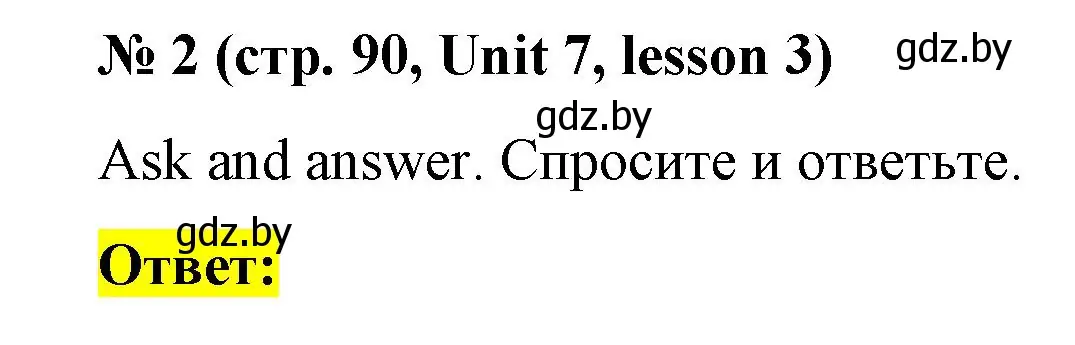 № 2 (стр. 90, Unit 7, lesson 3) gdz.by

gdz.by

Ask and answer. Спросите и ответьте.

gdz.by

Ответ: